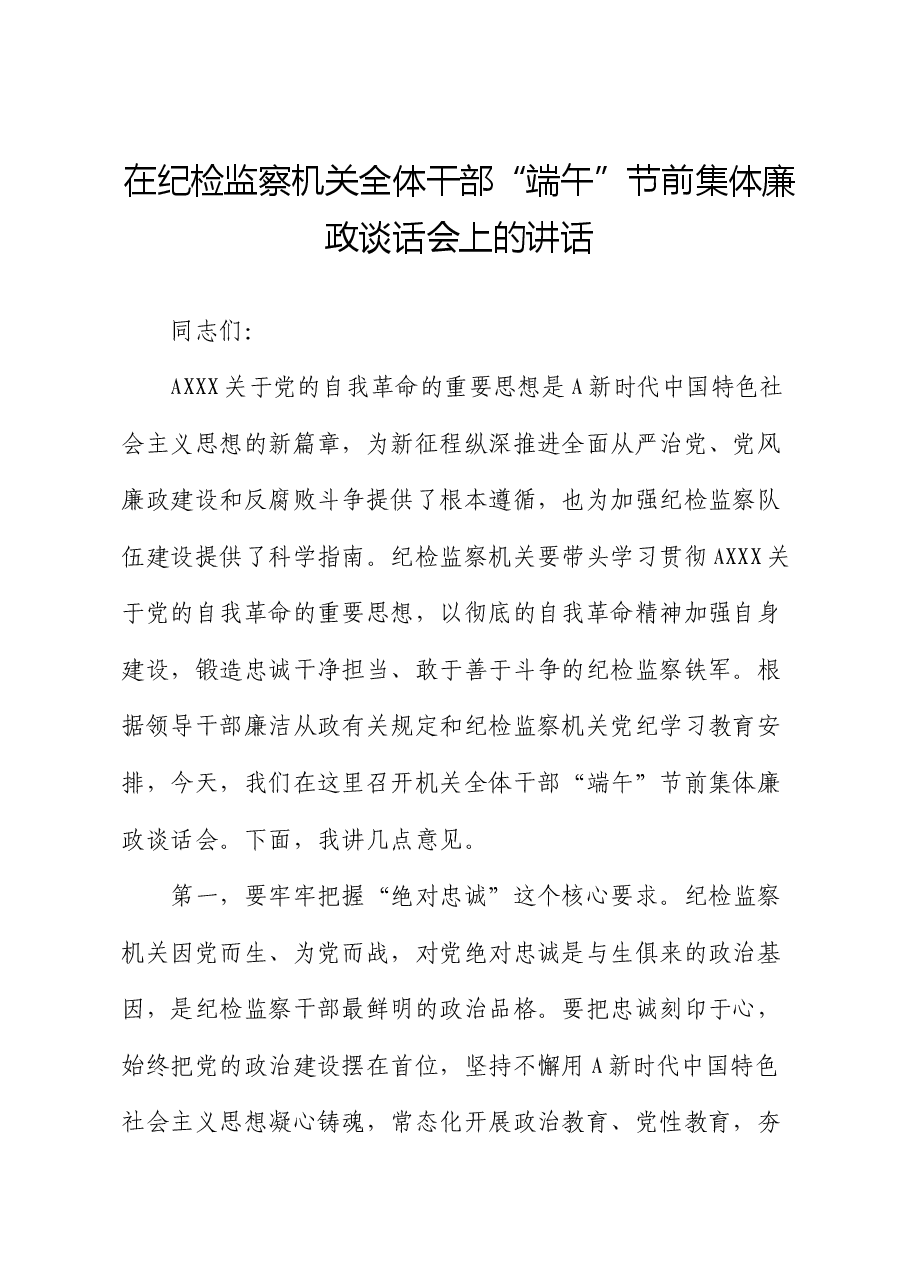 在纪检监察机关全体干部“端午”节前集体廉政谈话会上的讲话

同志们:

AXXX关于党的自我革命的重要思想是A新时代中国特色社会主义思想的新篇章，为新征程纵深推进全面从严治党、党风廉政建设和反腐败斗争提供了根本遵循，也为加强纪检监察队伍建设提供了科学指南。纪检监察机关要带头学习贯彻AXXX关于党的自我革命的重要思想，以彻底的自我革命精神加强自身建设，锻造忠诚干净担当、敢于善于斗争的纪检监察铁军。根据领导干部廉洁从政有关规定和纪检监察机关党纪学习教育安排，今天，我们在这里召开机关全体干部“端午”节前集体廉政谈话会。下面，我讲几点意见。

第一，要牢牢把握“绝对忠诚”这个核心要求。纪检监察机关因党而生、为党而战，对党绝对忠诚是与生俱来的政治基因，是纪检监察干部最鲜明的政治品格。要把忠诚刻印于心，始终把党的政治建设摆在首位，坚持不懈用A新时代中国特色社会主义思想凝心铸魂，常态化开展政治教育、党性教育，夯